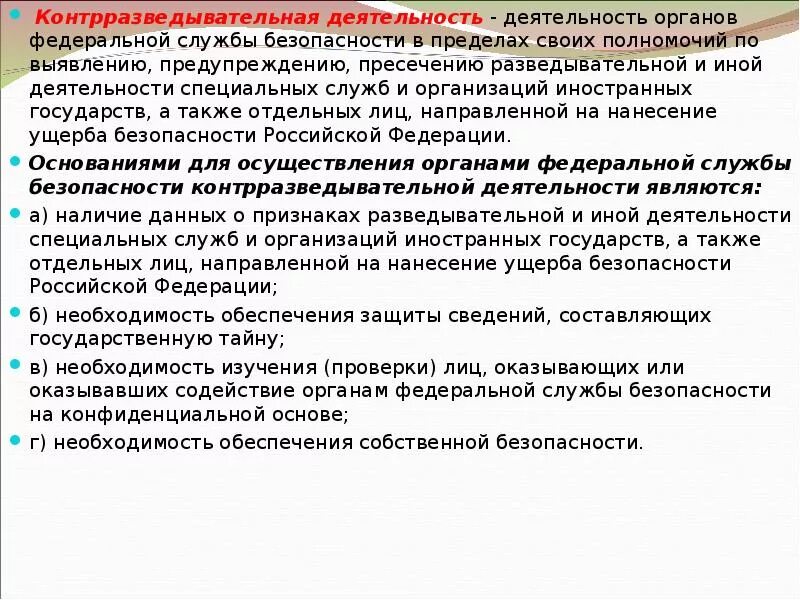 Контрразведывательная деятельность - деятельность органов федеральной службы безопасности в пределах своих полномочий по выявлению, предупреждению, пресечению разведывательной и иной деятельности специальных служб и организаций иностранных государств, а также отдельных лиц, направленной на нанесение ущерба безопасности Российской Федерации.

Основаниями для осуществления органами федеральной службы безопасности контрразведывательной деятельности являются:

а) наличие данных о признаках разведывательной и иной деятельности специальных служб и организаций иностранных государств, а также отдельных лиц, направленной на нанесение ущерба безопасности Российской Федерации;

б) необходимость обеспечения защиты сведений, составляющих государственную тайну;

в) необходимость изучения (проверки) лиц, оказывающих или оказывавших содействие органам федеральной службы безопасности на конфиденциальной основе;

г) необходимость обеспечения собственной безопасности.